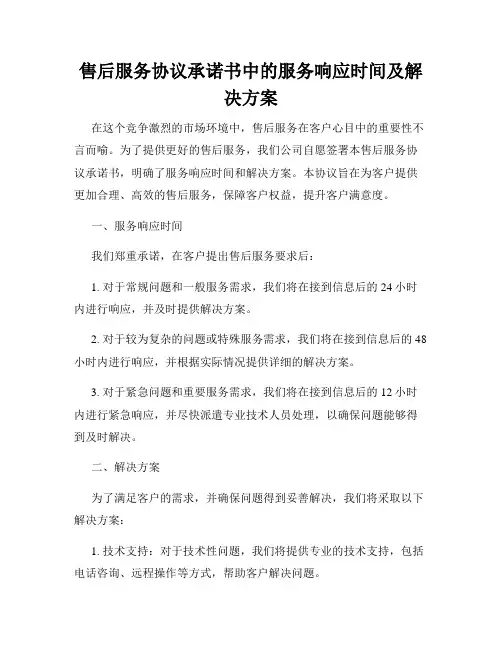 售后服务协议承诺书中的服务响应时间及解决方案

在这个竞争激烈的市场环境中，售后服务在客户心目中的重要性不言而喻。为了提供更好的售后服务，我们公司自愿签署本售后服务协议承诺书，明确了服务响应时间和解决方案。本协议旨在为客户提供更加合理、高效的售后服务，保障客户权益，提升客户满意度。

一、服务响应时间

我们郑重承诺，在客户提出售后服务要求后：

1. 对于常规问题和一般服务需求，我们将在接到信息后的 24 小时内进行响应，并及时提供解决方案。

2. 对于较为复杂的问题或特殊服务需求，我们将在接到信息后的 48 小时内进行响应，并根据实际情况提供详细的解决方案。

3. 对于紧急问题和重要服务需求，我们将在接到信息后的 12 小时内进行紧急响应，并尽快派遣专业技术人员处理，以确保问题能够得到及时解决。

二、解决方案

为了满足客户的需求，并确保问题得到妥善解决，我们将采取以下解决方案：

1. 技术支持：对于技术性问题，我们将提供专业的技术支持，包括电话咨询、远程操作等方式，帮助客户解决问题。